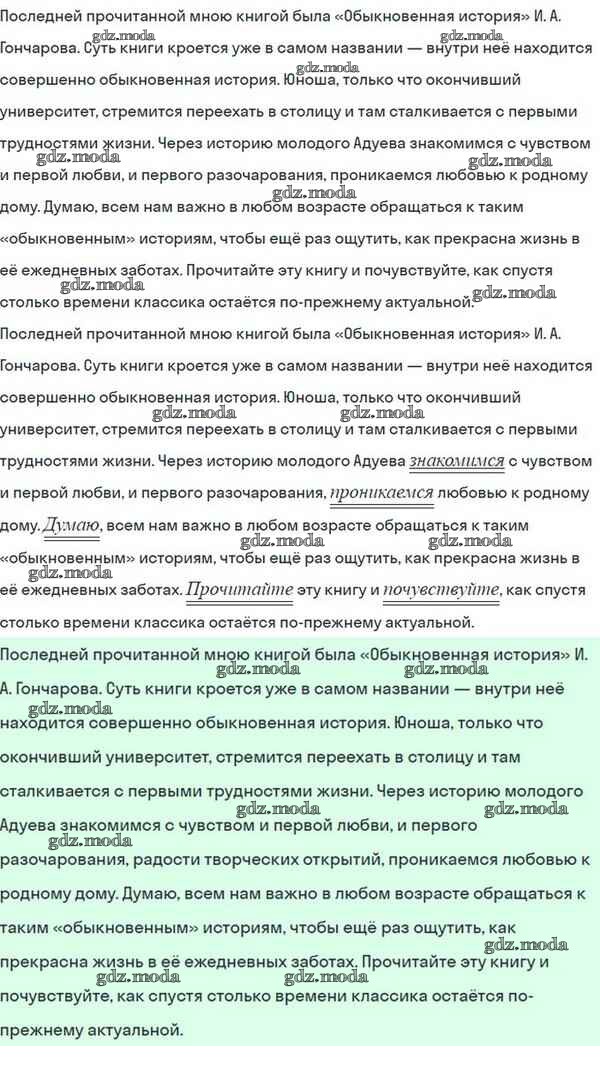 Последней прочитанной мною книгой была «Обыкновенная история» И. А. Гончарова. Суть книги кроется уже в самом названии — внутри неё находится совершенно обыкновенная история. Юноша, только что окончивший университет, стремится переехать в столицу и там сталкивается с первыми трудностями жизни. Через историю молодого Адуева знакомимся с чувством и первой любви, и первого разочарования, проникаемся любовью к родному дому. Думаю, всем нам важно в любом возрасте обращаться к таким «обыкновенным» историям, чтобы ещё раз ощутить, как прекрасна жизнь в её ежедневных заботах. Прочитайте эту книгу и почувствуйте, как спустя столько времени классика остаётся по-прежнему актуальной.

Последней прочитанной мною книгой была «Обыкновенная история» И. А. Гончарова. Суть книги кроется уже в самом названии — внутри неё находится совершенно обыкновенная история. Юноша, только что окончивший университет, стремится переехать в столицу и там сталкивается с первыми трудностями жизни. Через историю молодого Адуева знакомимся с чувством и первой любви, и первого разочарования, проникаемся любовью к родному дому. Думаю, всем нам важно в любом возрасте обращаться к таким «обыкновенным» историям, чтобы ещё раз ощутить, как прекрасна жизнь в её ежедневных заботах. Прочитайте эту книгу и почувствуйте, как спустя столько времени классика остаётся по-прежнему актуальной.

Последней прочитанной мною книгой была «Обыкновенная история» И. А. Гончарова. Суть книги кроется уже в самом названии — внутри неё находится совершенно обыкновенная история. Юноша, только что окончивший университет, стремится переехать в столицу и там сталкивается с первыми трудностями жизни. Через историю молодого Адуева знакомимся с чувством и первой любви, и первого разочарования, радости творческих открытий, проникаемся любовью к родному дому. Думаю, всем нам важно в любом возрасте обращаться к таким «обыкновенным» историям, чтобы ещё раз ощутить, как прекрасна жизнь в её ежедневных заботах. Прочитайте эту книгу и почувствуйте, как спустя столько времени классика остаётся по-прежнему актуальной.

gdz.moda